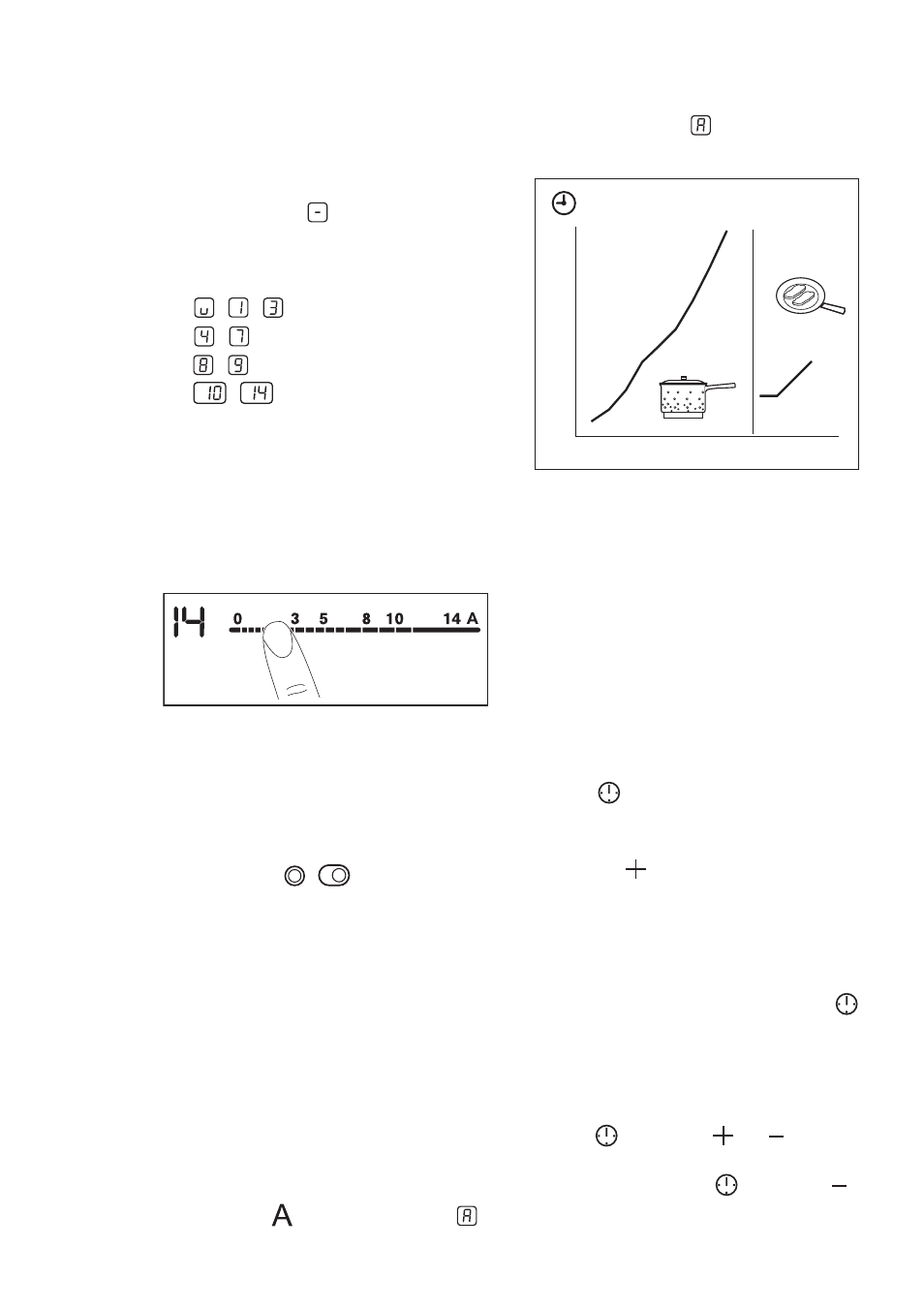 A

-

u 1 3
4 7
8 9
10 14

14 0 3 5 8 10 14 A

A A